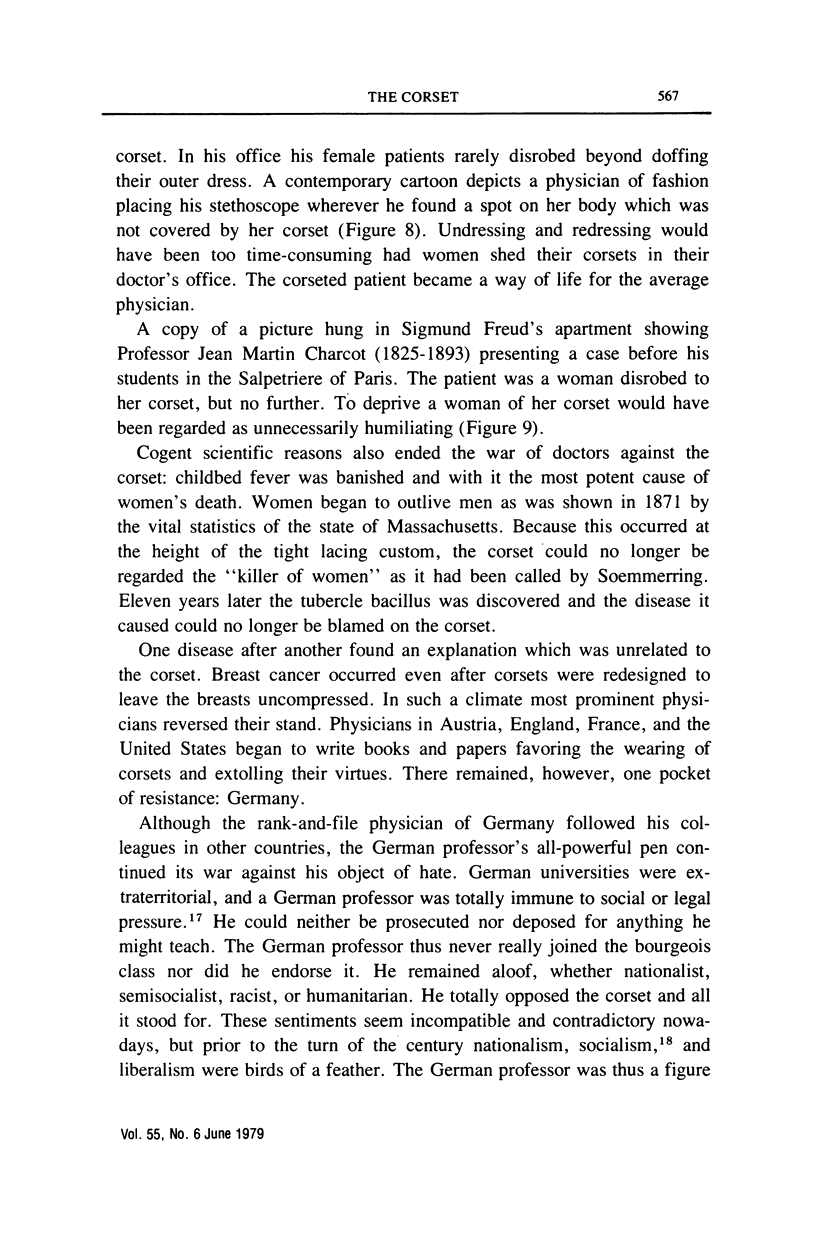 THE CORSET 567

corset. In his office his female patients rarely disrobed beyond doffing their outer dress. A contemporary cartoon depicts a physician of fashion placing his stethoscope wherever he found a spot on her body which was not covered by her corset (Figure 8). Undressing and redressing would have been too time-consuming had women shed their corsets in their doctor's office. The corseted patient became a way of life for the average physician.

A copy of a picture hung in Sigmund Freud's apartment showing Professor Jean Martin Charcot (1825-1893) presenting a case before his students in the Salpetriere of Paris. The patient was a woman disrobed to her corset, but no further. To deprive a woman of her corset would have been regarded as unnecessarily humiliating (Figure 9).

Cogent scientific reasons also ended the war of doctors against the corset: childbed fever was banished and with it the most potent cause of women's death. Women began to outlive men as was shown in 1871 by the vital statistics of the state of Massachusetts. Because this occurred at the height of the tight lacing custom, the corset could no longer be regarded the "killer of women" as it had been called by Soemmerring. Eleven years later the tubercle bacillus was discovered and the disease it caused could no longer be blamed on the corset.

One disease after another found an explanation which was unrelated to the corset. Breast cancer occurred even after corsets were redesigned to leave the breasts uncompressed. In such a climate most prominent physicians reversed their stand. Physicians in Austria, England, France, and the United States began to write books and papers favoring the wearing of corsets and extolling their virtues. There remained, however, one pocket of resistance: Germany.

Although the rank-and-file physician of Germany followed his colleagues in other countries, the German professor's all-powerful pen continued its war against his object of hate. German universities were extraterritorial, and a German professor was totally immune to social or legal pressure.$^{17}$ He could neither be prosecuted nor deposed for anything he might teach. The German professor thus never really joined the bourgeois class nor did he endorse it. He remained aloof, whether nationalist, semisocialist, racist, or humanitarian. He totally opposed the corset and all it stood for. These sentiments seem incompatible and contradictory nowadays, but prior to the turn of the century nationalism, socialism,$^{18}$ and liberalism were birds of a feather. The German professor was thus a figure

Vol. 55, No. 6 June 1979